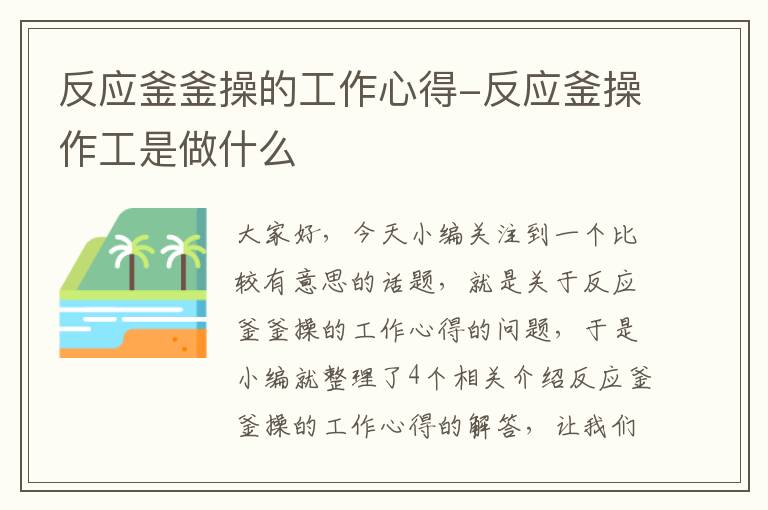 反应釜釜操的工作心得-反应釜操作工是做什么

大家好，今天小编关注到一个比较有意思的话题，就是关于反应釜釜操的工作心得的问题，于是小编就整理了4个相关介绍反应釜釜操的工作心得的解答，让我们